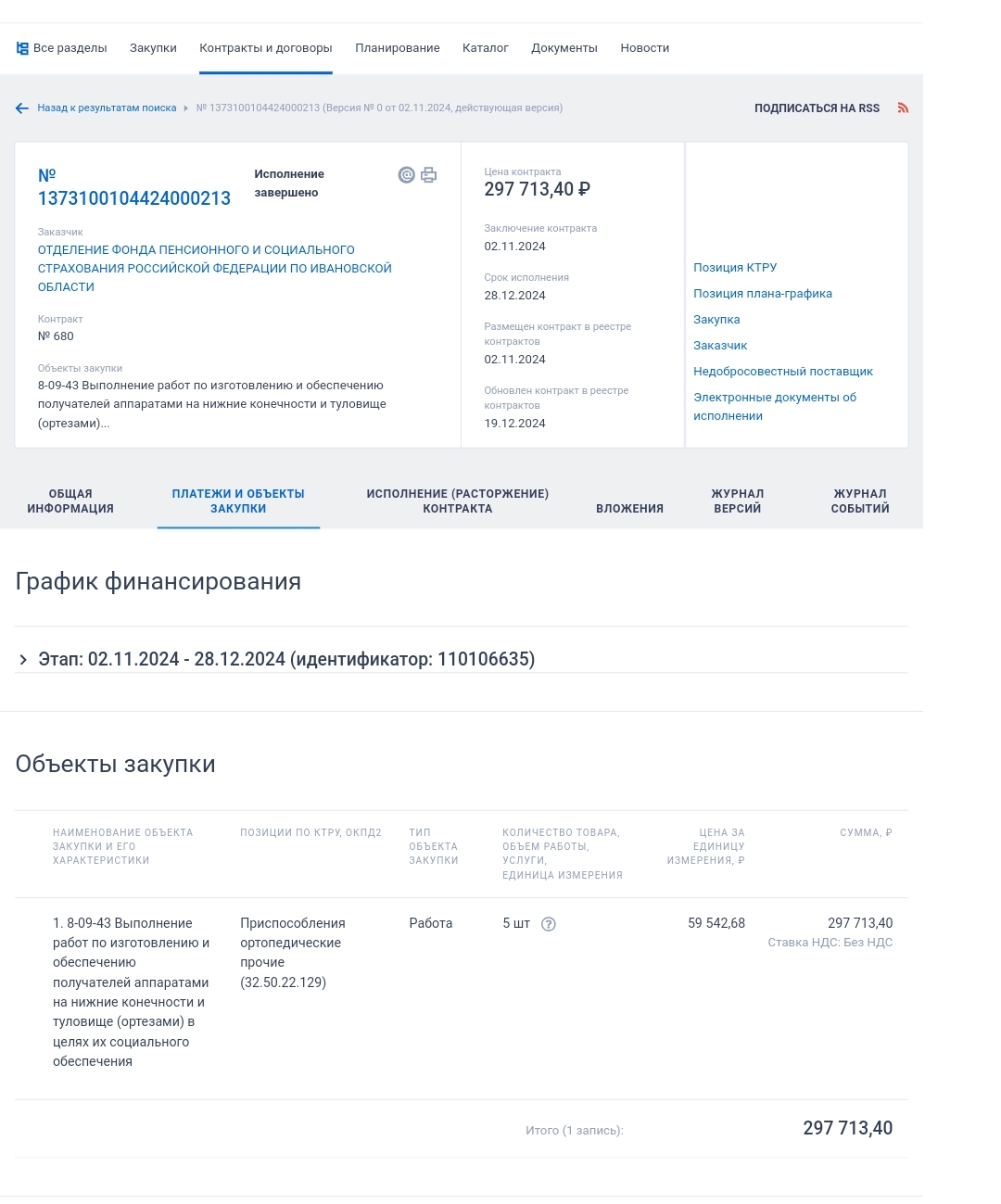 Все разделы Закупки Контракты и договоры Планирование Каталог Документы Новости

Назад к результатам поиска № 1373100104424000213 (Версия № 0 от 02.11.2024, действующая версия)

ПОДПИСАТЬСЯ НА RSS

№ 1373100104424000213

Исполнение завершено

Заказчик
ОТДЕЛЕНИЕ ФОНДА ПЕНСИОННОГО И СОЦИАЛЬНОГО СТРАХОВАНИЯ РОССИЙСКОЙ ФЕДЕРАЦИИ ПО ИВАНОВСКОЙ ОБЛАСТИ

Контракт
№ 680

Объекты закупки
8-09-43 Выполнение работ по изготовлению и обеспечению получателей аппаратами на нижние конечности и туловище (ортезами)...

Цена контракта
297 713,40 ₽

Заключение контракта
02.11.2024

Срок исполнения
28.12.2024

Размещен контракт в реестре контрактов
02.11.2024

Обновлен контракт в реестре контрактов
19.12.2024

Позиция КТРУ
Позиция плана-графика
Закупка
Заказчик
Недобросовестный поставщик
Электронные документы об исполнении

ОБЩАЯ ИНФОРМАЦИЯ
ПЛАТЕЖИ И ОБЪЕКТЫ ЗАКУПКИ
ИСПОЛНЕНИЕ (РАСТОРЖЕНИЕ) КОНТРАКТА
ВЛОЖЕНИЯ
ЖУРНАЛ ВЕРСИЙ
ЖУРНАЛ СОБЫТИЙ

График финансирования

Этап: 02.11.2024 - 28.12.2024 (идентификатор: 110106635)

Объекты закупки

| НАИМЕНОВАНИЕ ОБЪЕКТА ЗАКУПКИ И ЕГО ХАРАКТЕРИСТИКИ | ПОЗИЦИИ ПО КТРУ, ОКПД2 | ТИП ОБЪЕКТА ЗАКУПКИ | КОЛИЧЕСТВО ТОВАРА, ОБЪЕМ РАБОТЫ, УСЛУГИ, ЕДИНИЦА ИЗМЕРЕНИЯ | ЦЕНА ЗА ЕДИНИЦУ ИЗМЕРЕНИЯ, ₽ | СУММА, ₽ |
|---|---|---|---|---|---|
| 1. 8-09-43 Выполнение работ по изготовлению и обеспечению получателей аппаратами на нижние конечности и туловище (ортезами) в целях их социального обеспечения | Приспособления ортопедические прочие (32.50.22.129) | Работа | 5 шт | 59 542,68 | 297 713,40 Ставка НДС: Без НДС |

Итого (1 запись): 297 713,40